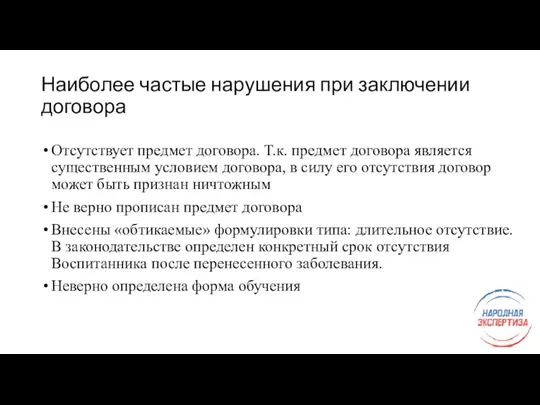 Наиболее частые нарушения при заключении договора

• Отсутствует предмет договора. Т.к. предмет договора является существенным условием договора, в силу его отсутствия договор может быть признан ничтожным

• Не верно прописан предмет договора

• Внесены «обтикаемые» формулировки типа: длительное отсутствие. В законодательстве определен конкретный срок отсутствия Воспитанника после перенесенного заболевания.

• Неверно определена форма обучения

НАРОДНАЯ ЭКСПЕРТИЗА